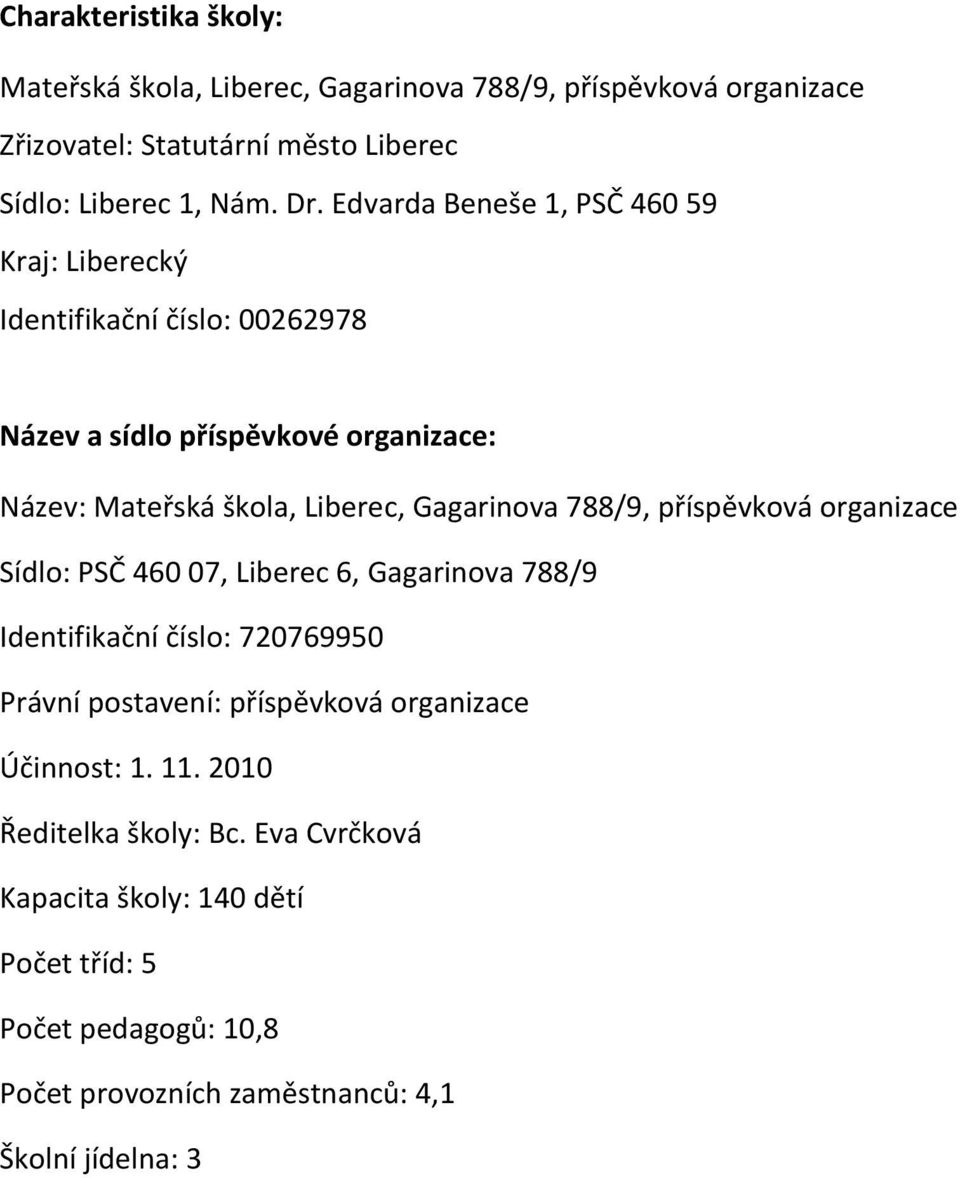 Charakteristika školy:

Mateřská škola, Liberec, Gagarinova 788/9, příspěvková organizace

Zřizovatel: Statutární město Liberec

Sídlo: Liberec 1, Nám. Dr. Edvarda Beneše 1, PSČ 460 59

Kraj: Liberecký

Identifikační číslo: 00262978

Název a sídlo příspěvkové organizace:

Název: Mateřská škola, Liberec, Gagarinova 788/9, příspěvková organizace

Sídlo: PSČ 460 07, Liberec 6, Gagarinova 788/9

Identifikační číslo: 720769950

Právní postavení: příspěvková organizace

Účinnost: 1. 11. 2010

Ředitelka školy: Bc. Eva Cvrčková

Kapacita školy: 140 dětí

Počet tříd: 5

Počet pedagogů: 10,8

Počet provozních zaměstnanců: 4,1

Školní jídelna: 3